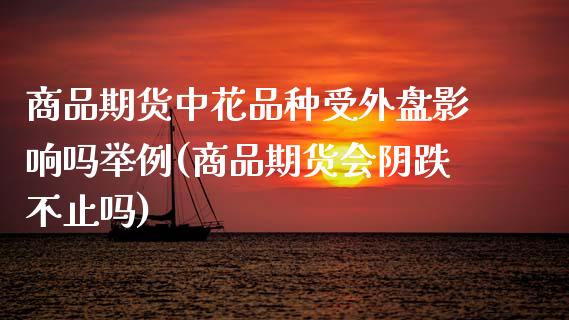 商品期货中花品种受外盘影响吗举例(商品期货会阴跌不止吗)